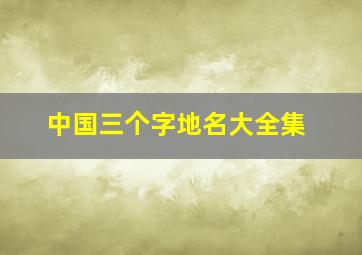 中国三个字地名大全集